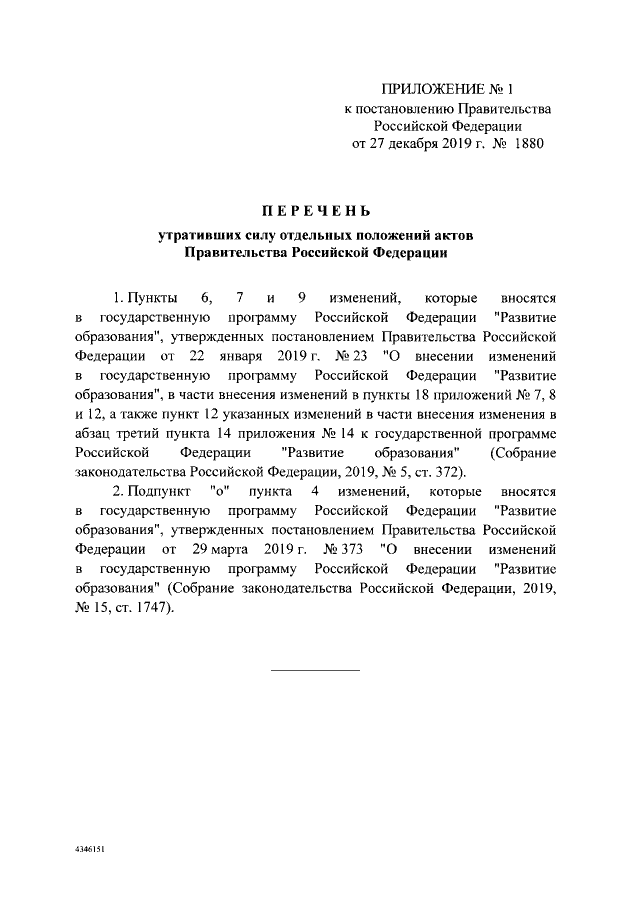 ПРИЛОЖЕНИЕ № 1
к постановлению Правительства
Российской Федерации
от 27 декабря 2019 г. № 1880

ПЕРЕЧЕНЬ

утративших силу отдельных положений актов
Правительства Российской Федерации

1. Пункты 6, 7 и 9 изменений, которые вносятся в государственную программу Российской Федерации "Развитие образования", утвержденных постановлением Правительства Российской Федерации от 22 января 2019 г. № 23 "О внесении изменений в государственную программу Российской Федерации "Развитие образования", в части внесения изменений в пункты 18 приложений № 7, 8 и 12, а также пункт 12 указанных изменений в части внесения изменения в абзац третий пункта 14 приложения № 14 к государственной программе Российской Федерации "Развитие образования" (Собрание законодательства Российской Федерации, 2019, № 5, ст. 372).

2. Подпункт "о" пункта 4 изменений, которые вносятся в государственную программу Российской Федерации "Развитие образования", утвержденных постановлением Правительства Российской Федерации от 29 марта 2019 г. № 373 "О внесении изменений в государственную программу Российской Федерации "Развитие образования" (Собрание законодательства Российской Федерации, 2019, № 15, ст. 1747).

4346151